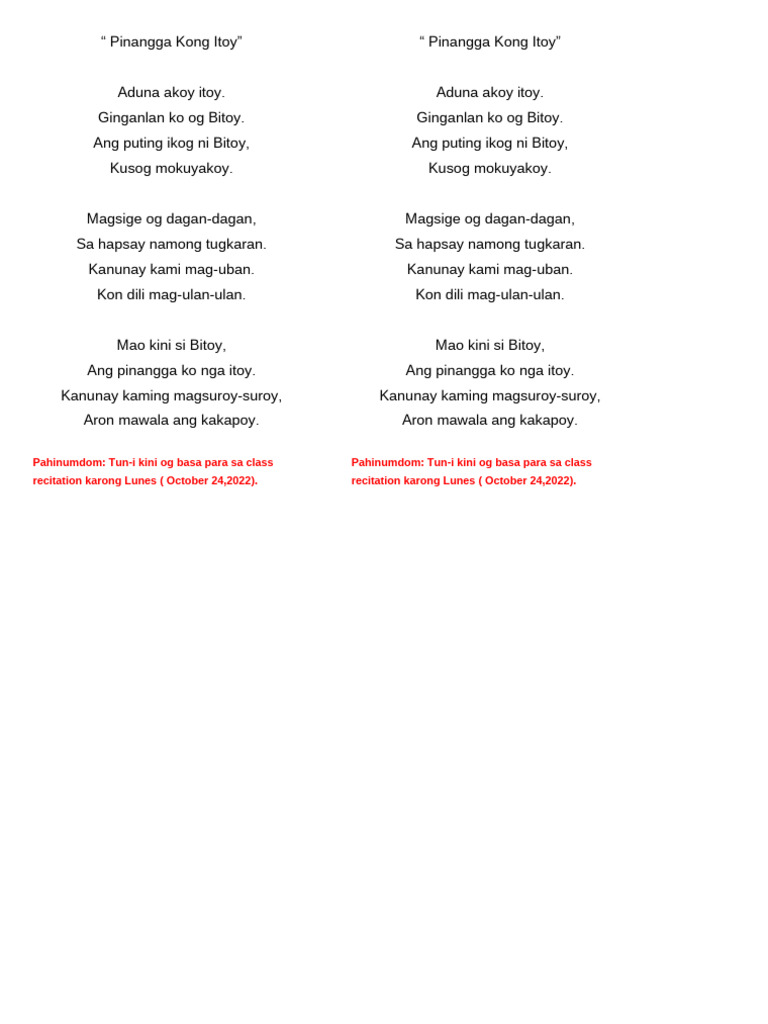 “ Pinangga Kong Itoy”

Aduna akoy itoy.
Ginganlan ko og Bitoy.
Ang puting ikog ni Bitoy,
Kusog mokuyakoy.

Magsige og dagan-dagan,
Sa hapsay namong tugkaran.
Kanunay kami mag-uban.
Kon dili mag-ulan-ulan.

Mao kini si Bitoy,
Ang pinangga ko nga itoy.
Kanunay kaming magsuroy-suroy,
Aron mawala ang kakapoy.

Pahinumdom: Tun-i kini og basa para sa class recitation karong Lunes ( October 24,2022).

“ Pinangga Kong Itoy”

Aduna akoy itoy.
Ginganlan ko og Bitoy.
Ang puting ikog ni Bitoy,
Kusog mokuyakoy.

Magsige og dagan-dagan,
Sa hapsay namong tugkaran.
Kanunay kami mag-uban.
Kon dili mag-ulan-ulan.

Mao kini si Bitoy,
Ang pinangga ko nga itoy.
Kanunay kaming magsuroy-suroy,
Aron mawala ang kakapoy.

Pahinumdom: Tun-i kini og basa para sa class recitation karong Lunes ( October 24,2022).